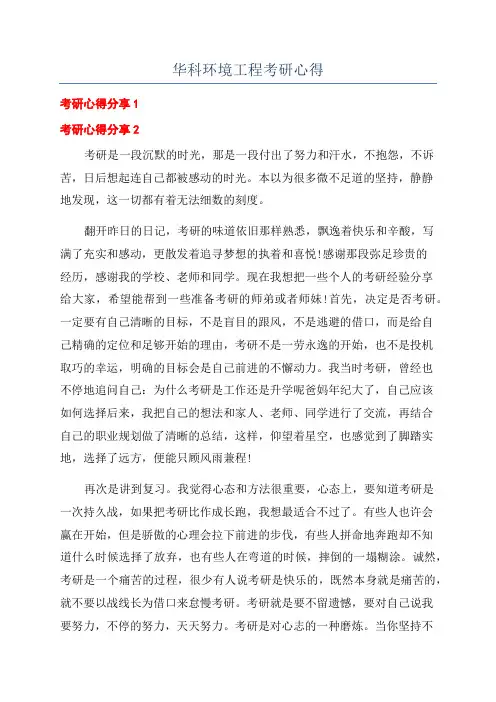 华科环境工程考研心得

考研心得分享 1

考研心得分享 2

考研是一段沉默的时光，那是一段付出了努力和汗水，不抱怨，不诉苦，日后想起连自己都被感动的时光。本以为很多微不足道的坚持，静静地发现，这一切都有着无法细数的刻度。

翻开昨日的日记，考研的味道依旧那样熟悉，飘逸着快乐和辛酸，写满了充实和感动，更散发着追寻梦想的执着和喜悦！感谢那段弥足珍贵的经历，感谢我的学校、老师和同学。现在我想把一些个人的考研经验分享给大家，希望能帮到一些准备考研的师弟或者师妹！首先，决定是否考研。一定要有自己清晰的目标，不是盲目的跟风，不是逃避的借口，而是给自己精确的定位和足够开始的理由，考研不是一劳永逸的开始，也不是投机取巧的幸运，明确的目标会是自己前进的不懈动力。我当时考研，曾经也不停地追问自己：为什么考研是工作还是升学呢爸妈年纪大了，自己应该如何选择后来，我把自己的想法和家人、老师、同学进行了交流，再结合自己的职业规划做了清晰的总结，这样，仰望着星空，也感觉到了脚踏实地，选择了远方，便能只顾风雨兼程！

再次是讲到复习。我觉得心态和方法很重要，心态上，要知道考研是一次持久战，如果把考研比作成长跑，我想最适合不过了。有些人也许会赢在开始，但是骄傲的心理会拉下前进的步伐，有些人拼命地奔跑却不知道什么时候选择了放弃，也有些人在弯道的时候，摔倒的一塌糊涂。诚然，考研是一个痛苦的过程，很少有人说考研是快乐的，既然本身就是痛苦的，就不要以战线长为借口来怠慢考研。考研就是要不留遗憾，要对自己说我要努力，不停的努力，天天努力。考研是对心志的一种磨炼。当你坚持不